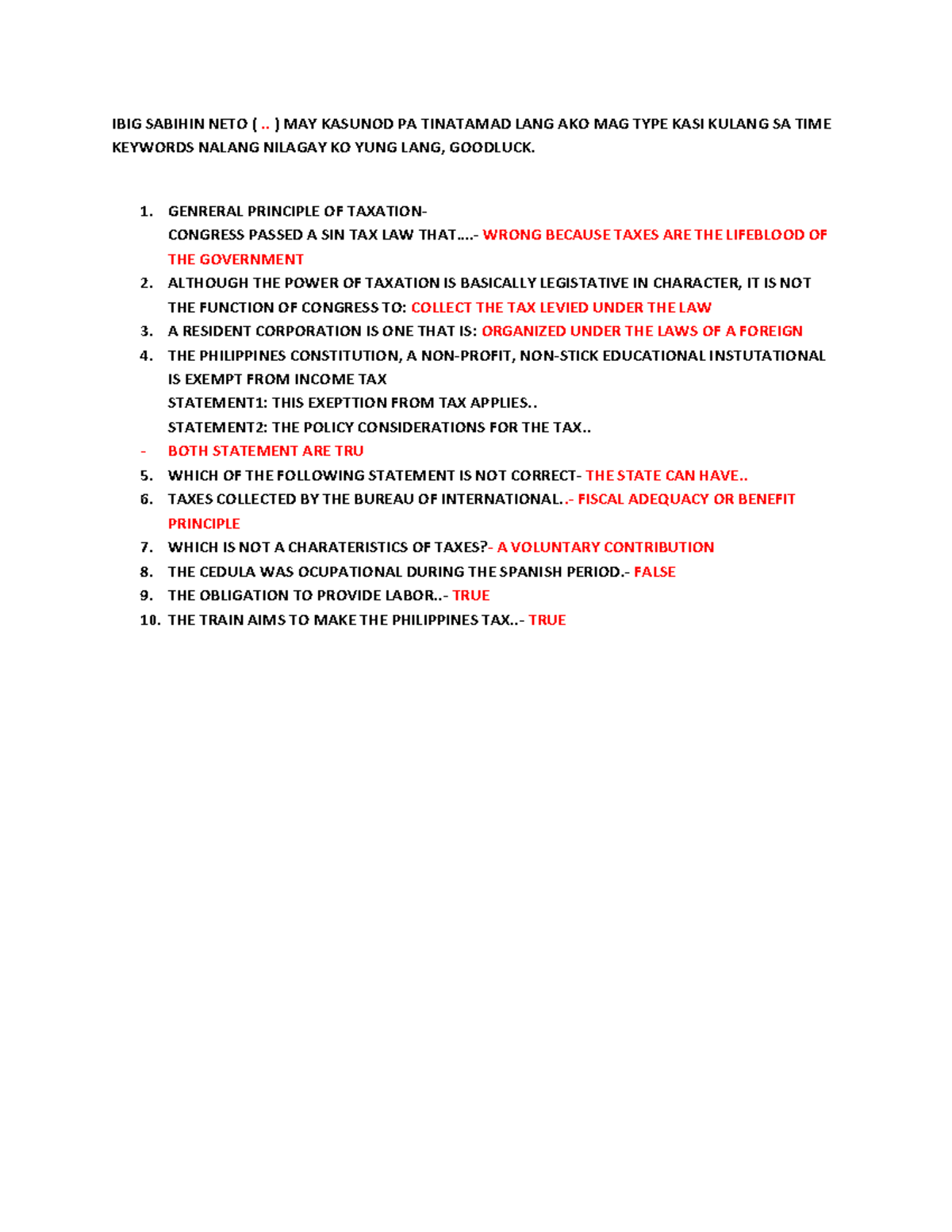 IBIG SABIHIN NETO ( .. ) MAY KASUNOD PA TINATAMAD LANG AKO MAG TYPE KASI KULANG SA TIME KEYWORDS NALANG NILAGAY KO YUNG LANG, GOODLUCK.

1. GENRERAL PRINCIPLE OF TAXATION-
CONGRESS PASSED A SIN TAX LAW THAT….- WRONG BECAUSE TAXES ARE THE LIFEBLOOD OF THE GOVERNMENT
2. ALTHOUGH THE POWER OF TAXATION IS BASICALLY LEGISTATIVE IN CHARACTER, IT IS NOT THE FUNCTION OF CONGRESS TO: COLLECT THE TAX LEVIED UNDER THE LAW
3. A RESIDENT CORPORATION IS ONE THAT IS: ORGANIZED UNDER THE LAWS OF A FOREIGN
4. THE PHILIPPINES CONSTITUTION, A NON-PROFIT, NON-STICK EDUCATIONAL INSTUTATIONAL IS EXEMPT FROM INCOME TAX
STATEMENT1: THIS EXEPTTION FROM TAX APPLIES..
STATEMENT2: THE POLICY CONSIDERATIONS FOR THE TAX..
- BOTH STATEMENT ARE TRU
5. WHICH OF THE FOLLOWING STATEMENT IS NOT CORRECT- THE STATE CAN HAVE..
6. TAXES COLLECTED BY THE BUREAU OF INTERNATIONAL..- FISCAL ADEQUACY OR BENEFIT PRINCIPLE
7. WHICH IS NOT A CHARATERISTICS OF TAXES?- A VOLUNTARY CONTRIBUTION
8. THE CEDULA WAS OCUPATIONAL DURING THE SPANISH PERIOD.- FALSE
9. THE OBLIGATION TO PROVIDE LABOR..- TRUE
10. THE TRAIN AIMS TO MAKE THE PHILIPPINES TAX..- TRUE